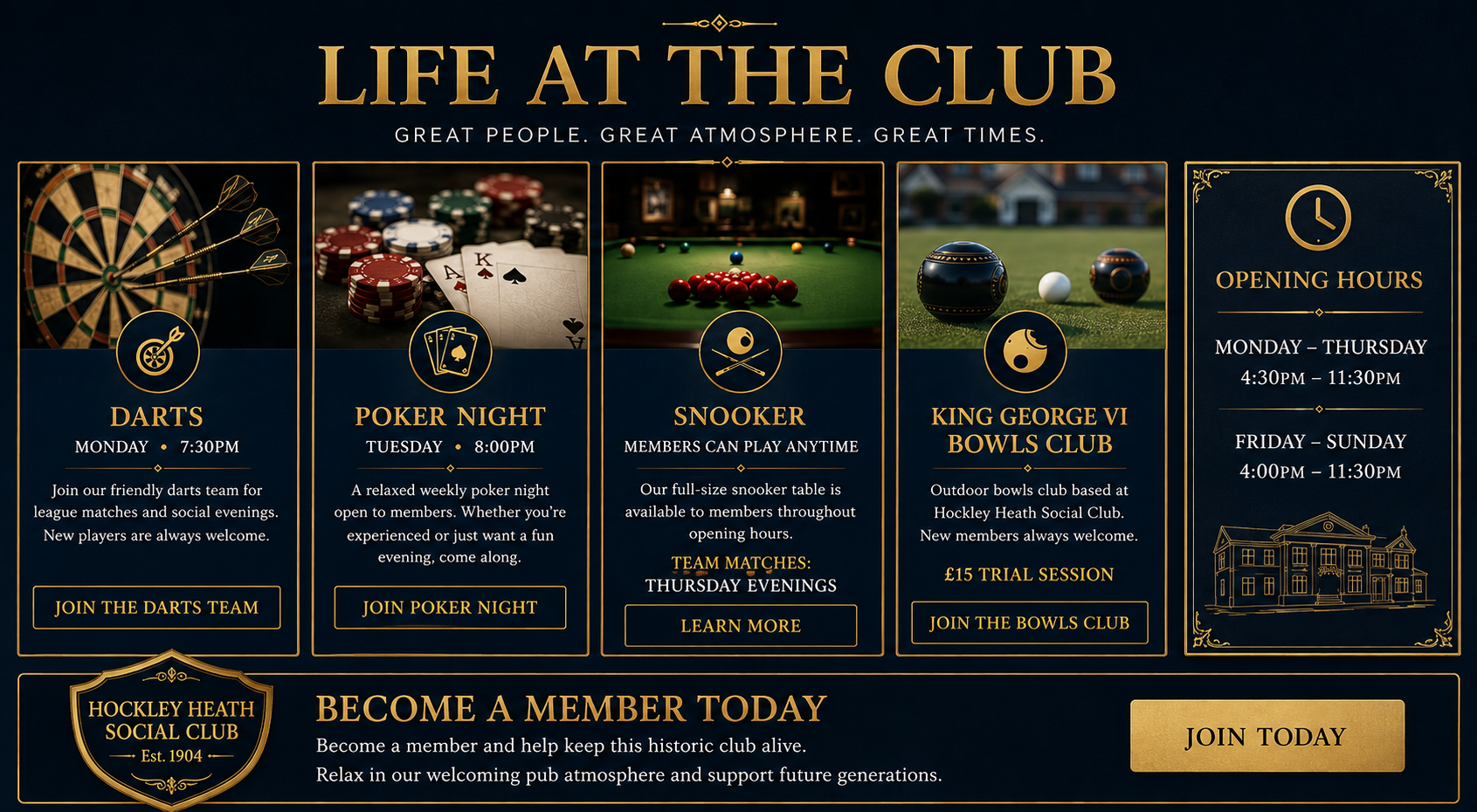 LIFE AT THE CLUB

GREAT PEOPLE. GREAT ATMOSPHERE. GREAT TIMES.

DARTS

MONDAY • 7:30PM

Join our friendly darts team for league matches and social evenings. New players are always welcome.

JOIN THE DARTS TEAM

POKER NIGHT

TUESDAY • 8:00PM

A relaxed weekly poker night open to members. Whether you're experienced or just want a fun evening, come along.

JOIN POKER NIGHT

SNOOKER

MEMBERS CAN PLAY ANYTIME

Our full-size snooker table is available to members throughout opening hours.

TEAM MATCHES:
THURSDAY EVENINGS

LEARN MORE

KING GEORGE VI BOWLS CLUB

Outdoor bowls club based at Hockley Heath Social Club. New members always welcome.

£15 TRIAL SESSION

JOIN THE BOWLS CLUB

OPENING HOURS

MONDAY – THURSDAY
4:30PM – 11:30PM

FRIDAY – SUNDAY
4:00PM – 11:30PM

HOCKLEY HEATH SOCIAL CLUB
Est. 1904

BECOME A MEMBER TODAY

Become a member and help keep this historic club alive.
Relax in our welcoming pub atmosphere and support future generations.

JOIN TODAY